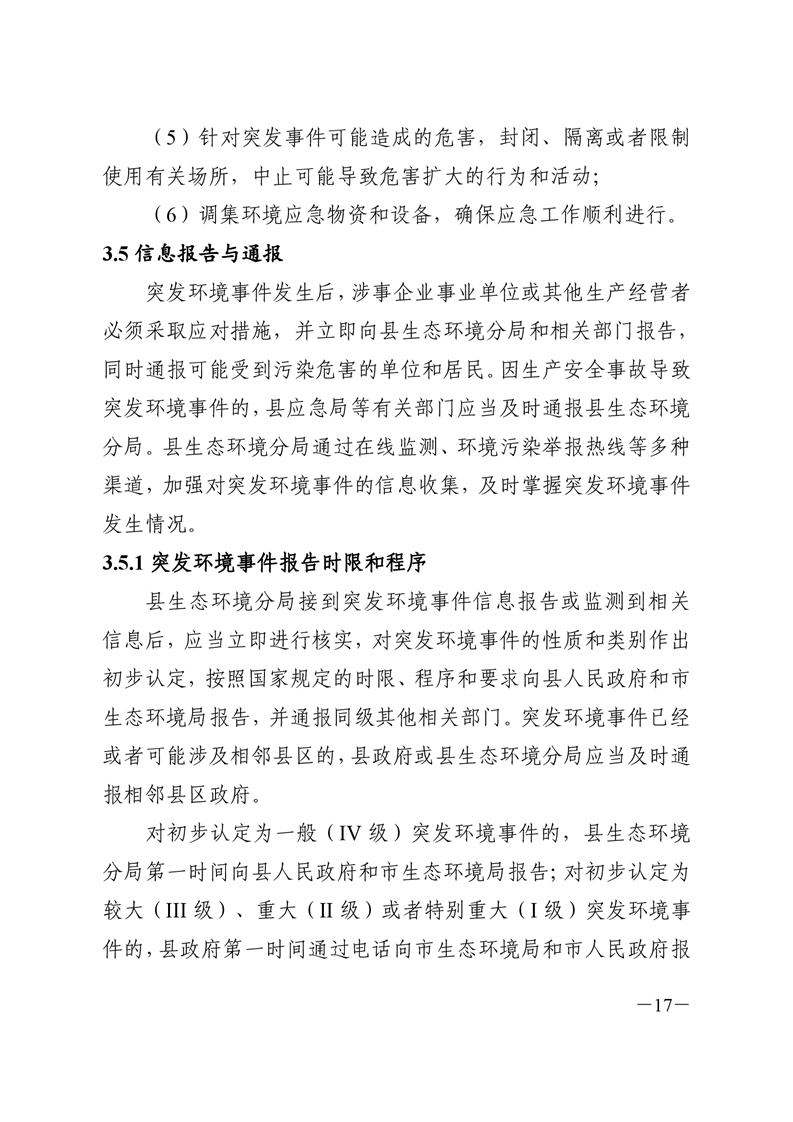 （5）针对突发事件可能造成的危害，封闭、隔离或者限制使用有关场所，中止可能导致危害扩大的行为和活动；

（6）调集环境应急物资和设备，确保应急工作顺利进行。

3.5 信息报告与通报

突发环境事件发生后，涉事企业事业单位或其他生产经营者必须采取应对措施，并立即向县生态环境分局和相关部门报告，同时通报可能受到污染危害的单位和居民。因生产安全事故导致突发环境事件的，县应急局等有关部门应当及时通报县生态环境分局。县生态环境分局通过在线监测、环境污染举报热线等多种渠道，加强对突发环境事件的信息收集，及时掌握突发环境事件发生情况。

3.5.1 突发环境事件报告时限和程序

县生态环境分局接到突发环境事件信息报告或监测到相关信息后，应当立即进行核实，对突发环境事件的性质和类别作出初步认定，按照国家规定的时限、程序和要求向县人民政府和市生态环境局报告，并通报同级其他相关部门。突发环境事件已经或者可能涉及相邻县区的，县政府或县生态环境分局应当及时通报相邻县区政府。

对初步认定为一般（IV 级）突发环境事件的，县生态环境分局第一时间向县人民政府和市生态环境局报告；对初步认定为较大（III 级）、重大（II 级）或者特别重大（I 级）突发环境事件的，县政府第一时间通过电话向市生态环境局和市人民政府报

—17—